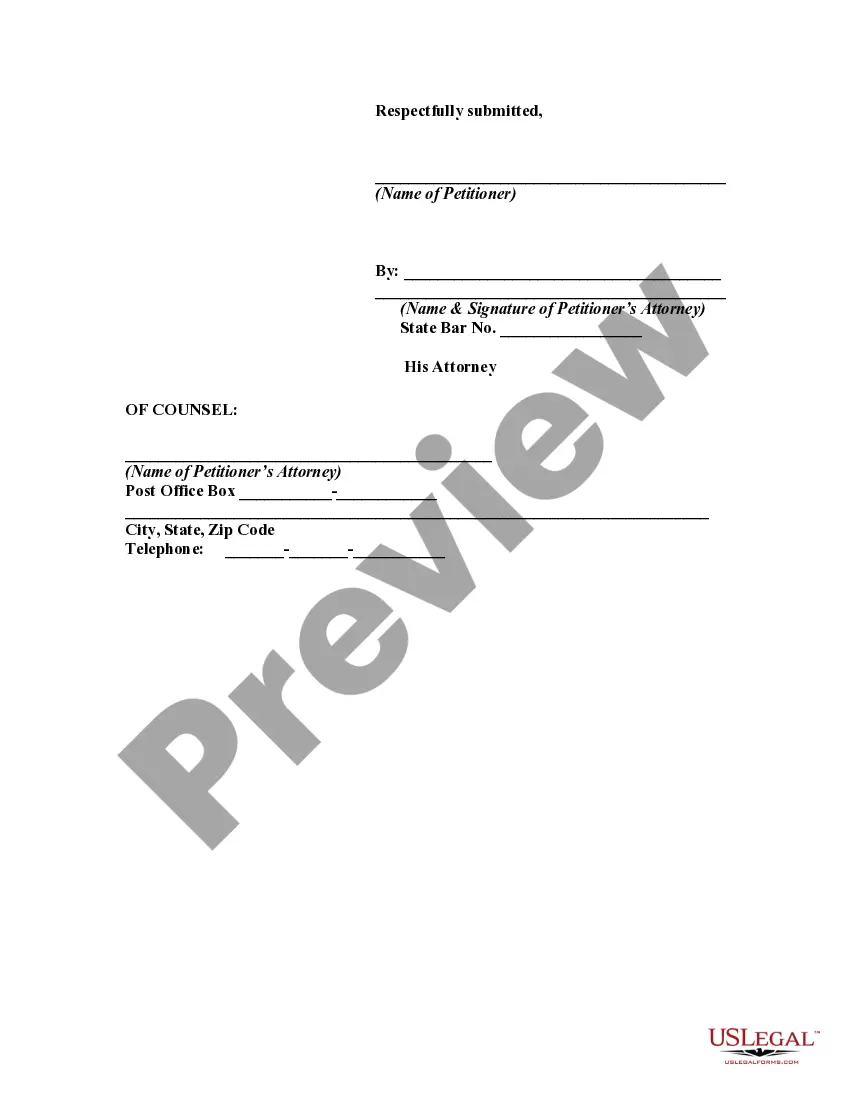 Respectfully submitted,

____
(Name of Petitioner)

By: ____
____
(Name & Signature of Petitioner's Attorney)
State Bar No. ____

His Attorney

OF COUNSEL:

____
(Name of Petitioner's Attorney)
Post Office Box ____-____
____
City, State, Zip Code
Telephone: ____-____-____

USLEGAL™
USLEGALFORMS.COM

Preview